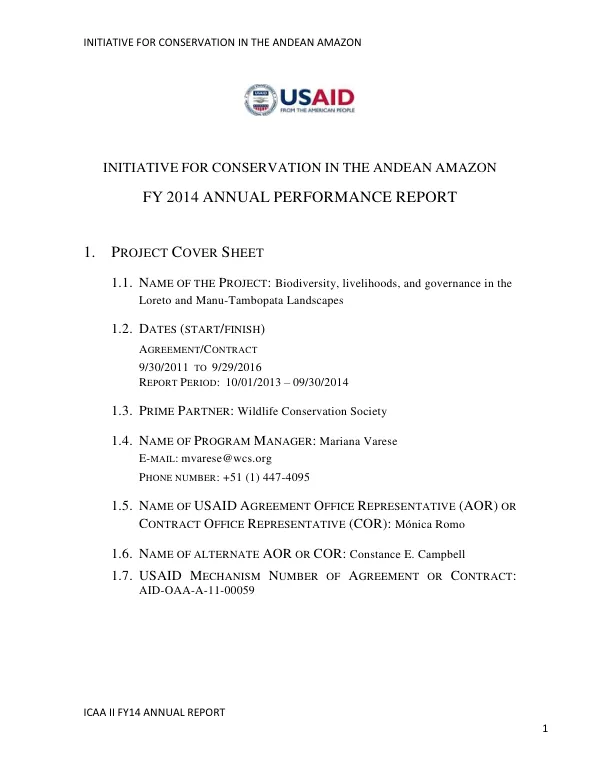 INITIATIVE FOR CONSERVATION IN THE ANDEAN AMAZON

USAID
FROM THE AMERICAN PEOPLE

INITIATIVE FOR CONSERVATION IN THE ANDEAN AMAZON

FY 2014 ANNUAL PERFORMANCE REPORT

1. PROJECT COVER SHEET

1.1. NAME OF THE PROJECT: Biodiversity, livelihoods, and governance in the Loreto and Manu-Tambopata Landscapes

1.2. DATES (START/FINISH)
AGREEMENT/CONTRACT
9/30/2011 TO 9/29/2016
REPORT PERIOD: 10/01/2013 – 09/30/2014

1.3. PRIME PARTNER: Wildlife Conservation Society

1.4. NAME OF PROGRAM MANAGER: Mariana Varese
E-MAIL: mvarese@wcs.org
PHONE NUMBER: +51 (1) 447-4095

1.5. NAME OF USAID AGREEMENT OFFICE REPRESENTATIVE (AOR) OR CONTRACT OFFICE REPRESENTATIVE (COR): Mónica Romo

1.6. NAME OF ALTERNATE AOR OR COR: Constance E. Campbell

1.7. USAID MECHANISM NUMBER OF AGREEMENT OR CONTRACT: AID-OAA-A-11-00059

ICAA II FY14 ANNUAL REPORT

1